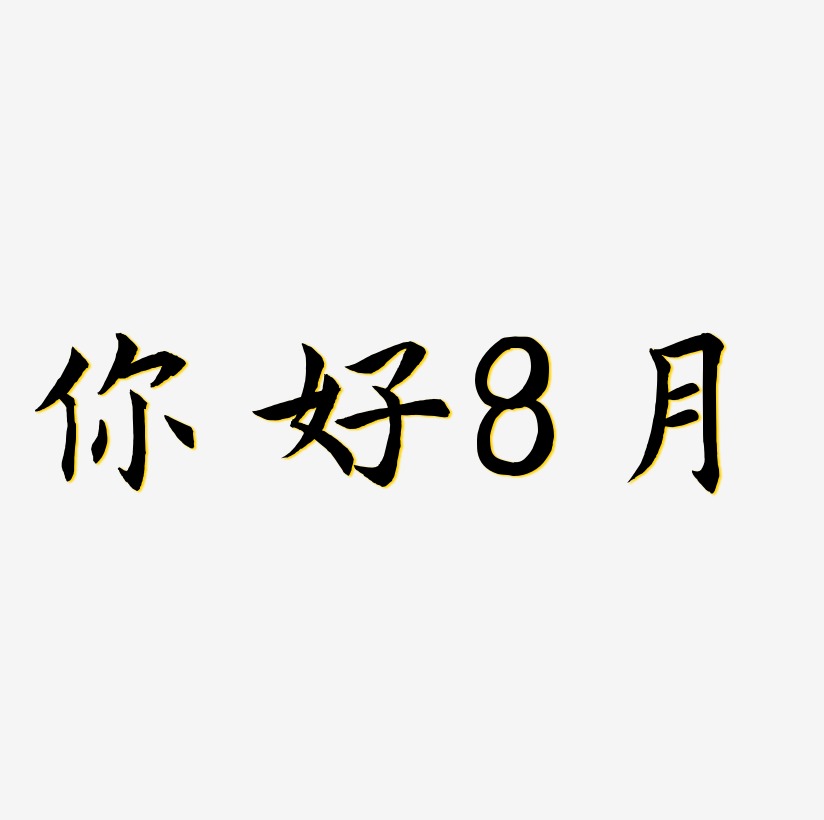 你好8月